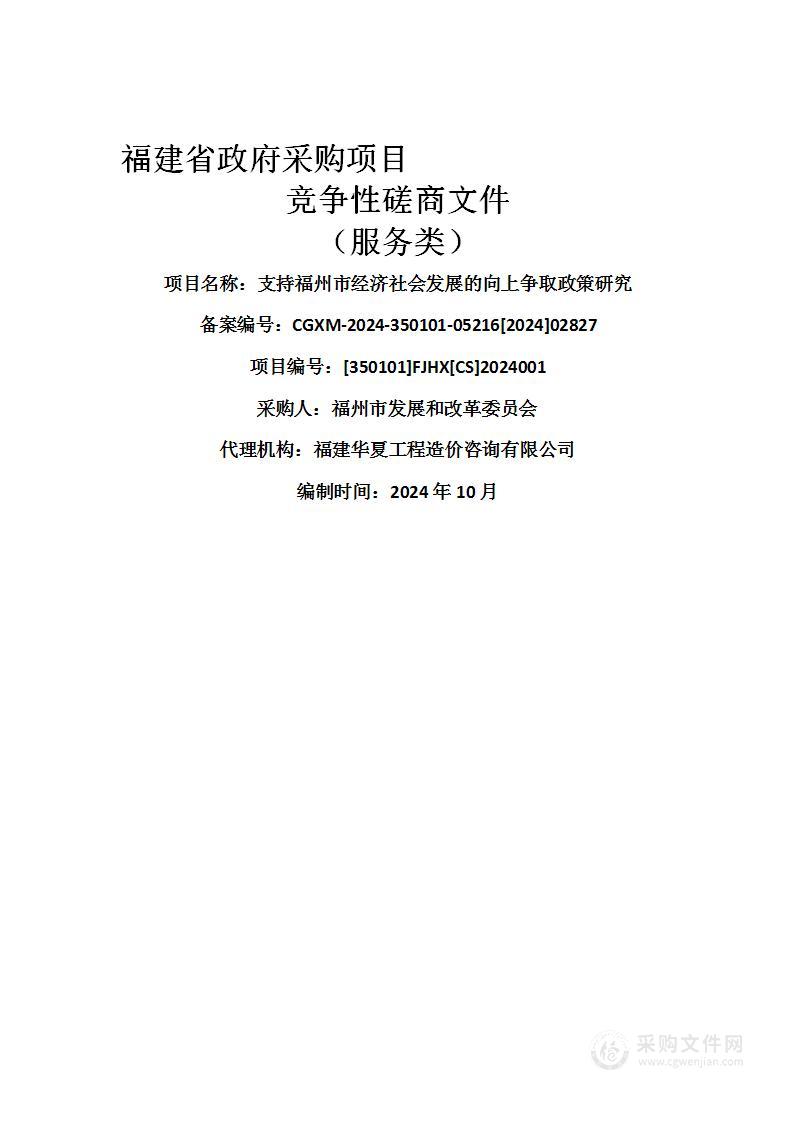 福建省政府采购项目

竞争性磋商文件

（服务类）

项目名称：支持福州市经济社会发展的向上争取政策研究

备案编号：CGXM-2024-350101-05216[2024]02827

项目编号：[350101]FJHX[CS]2024001

采购人：福州市发展和改革委员会

代理机构：福建华夏工程造价咨询有限公司

编制时间：2024 年 10 月

采购文件网
www.cgwenjian.com